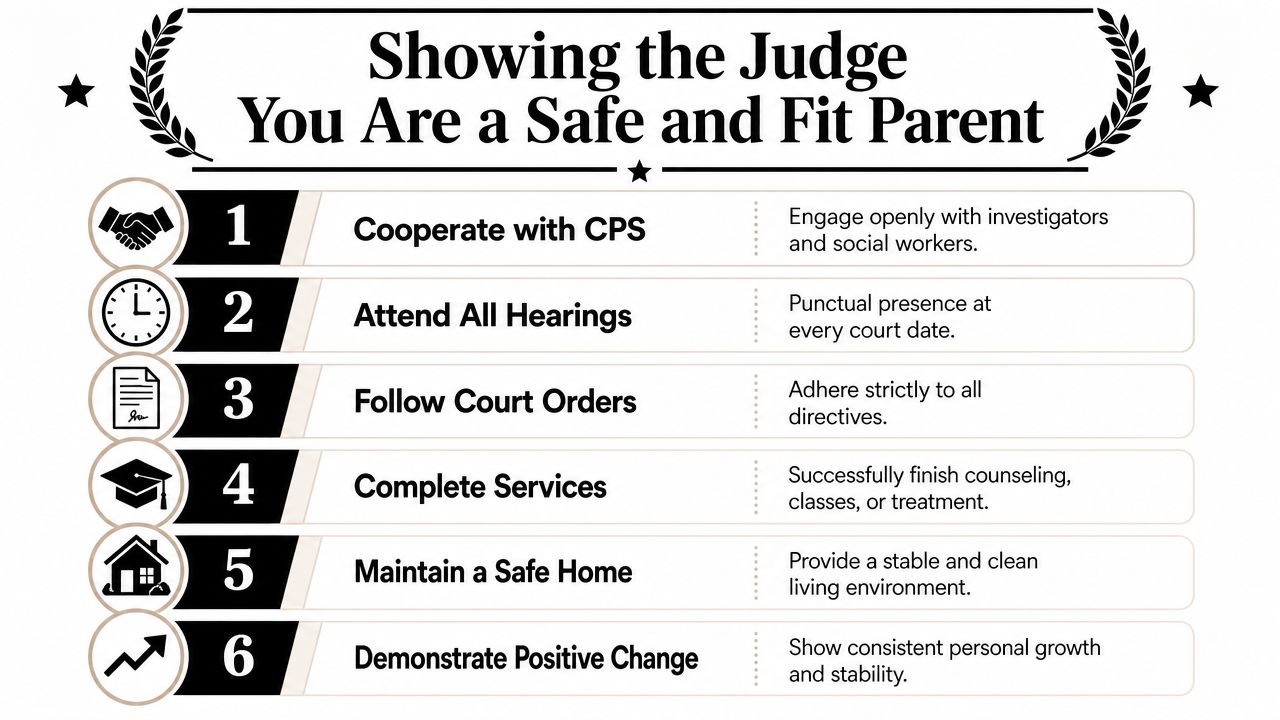 Showing the Judge You Are a Safe and Fit Parent

1 Cooperate with CPS
Engage openly with investigators and social workers.

2 Attend All Hearings
Punctual presence at every court date.

3 Follow Court Orders
Adhere strictly to all directives.

4 Complete Services
Successfully finish counseling, classes, or treatment.

5 Maintain a Safe Home
Provide a stable and clean living environment.

6 Demonstrate Positive Change
Show consistent personal growth and stability.